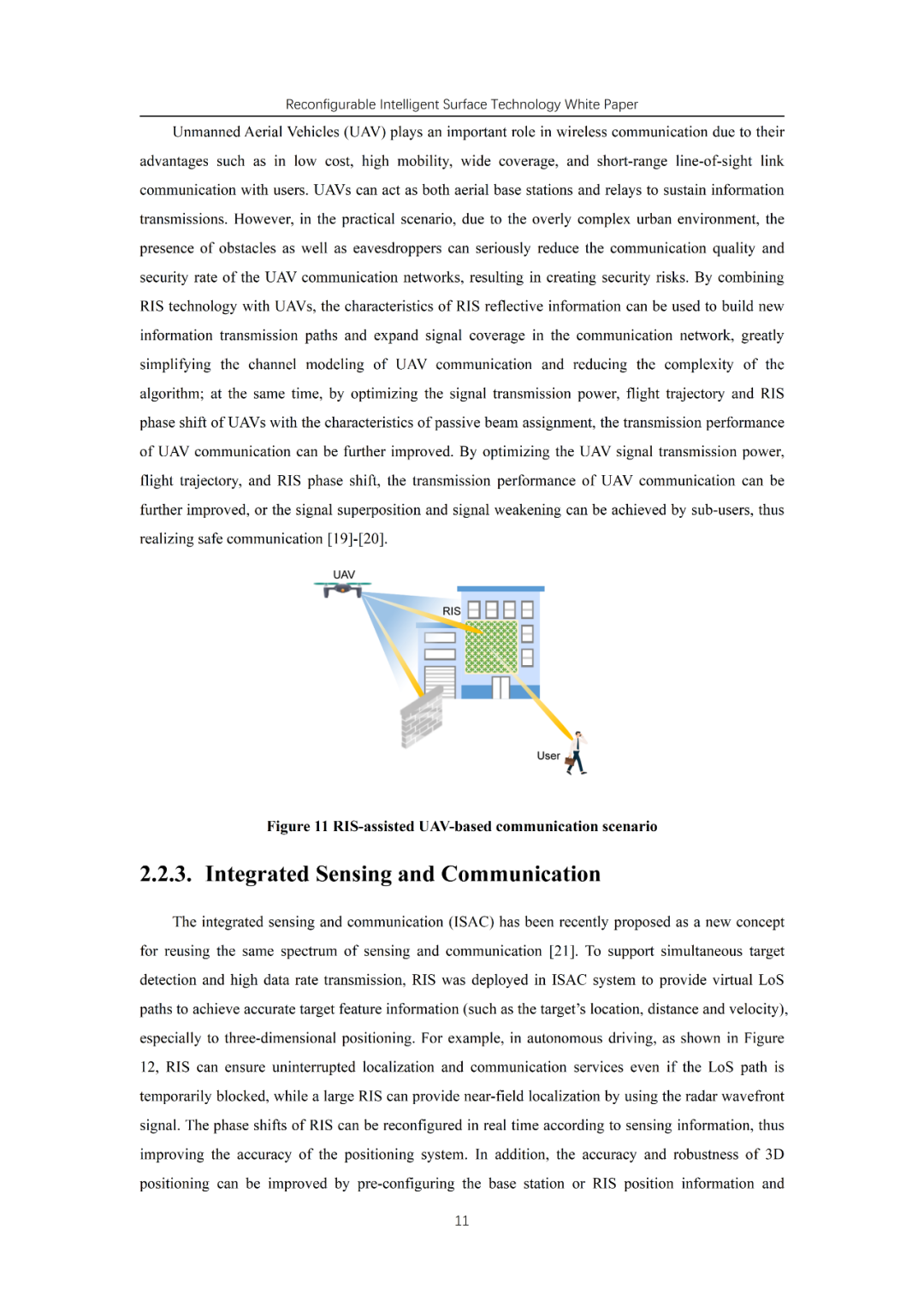 Reconfigurable Intelligent Surface Technology White Paper

Unmanned Aerial Vehicles (UAV) plays an important role in wireless communication due to their advantages such as in low cost, high mobility, wide coverage, and short-range line-of-sight link communication with users. UAVs can act as both aerial base stations and relays to sustain information transmissions. However, in the practical scenario, due to the overly complex urban environment, the presence of obstacles as well as eavesdroppers can seriously reduce the communication quality and security rate of the UAV communication networks, resulting in creating security risks. By combining RIS technology with UAVs, the characteristics of RIS reflective information can be used to build new information transmission paths and expand signal coverage in the communication network, greatly simplifying the channel modeling of UAV communication and reducing the complexity of the algorithm; at the same time, by optimizing the signal transmission power, flight trajectory and RIS phase shift of UAVs with the characteristics of passive beam assignment, the transmission performance of UAV communication can be further improved. By optimizing the UAV signal transmission power, flight trajectory, and RIS phase shift, the transmission performance of UAV communication can be further improved, or the signal superposition and signal weakening can be achieved by sub-users, thus realizing safe communication [19]-[20].

UAV

RIS

User

Figure 11 RIS-assisted UAV-based communication scenario

2.2.3. Integrated Sensing and Communication

The integrated sensing and communication (ISAC) has been recently proposed as a new concept for reusing the same spectrum of sensing and communication [21]. To support simultaneous target detection and high data rate transmission, RIS was deployed in ISAC system to provide virtual LoS paths to achieve accurate target feature information (such as the target's location, distance and velocity), especially to three-dimensional positioning. For example, in autonomous driving, as shown in Figure 12, RIS can ensure uninterrupted localization and communication services even if the LoS path is temporarily blocked, while a large RIS can provide near-field localization by using the radar wavefront signal. The phase shifts of RIS can be reconfigured in real time according to sensing information, thus improving the accuracy of the positioning system. In addition, the accuracy and robustness of 3D positioning can be improved by pre-configuring the base station or RIS position information and

11